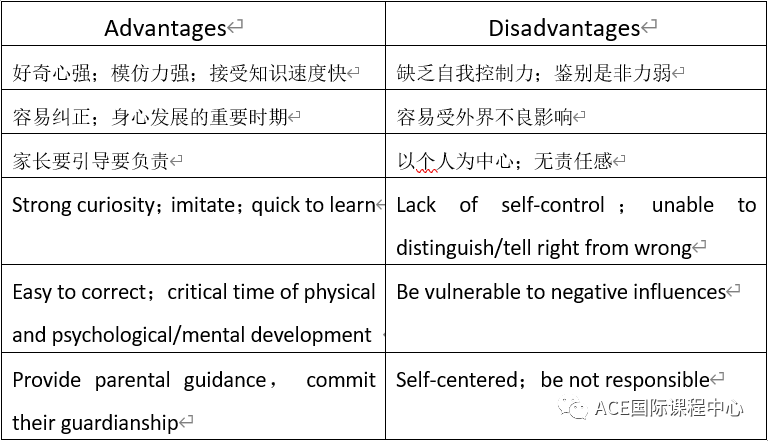 | Advantages | Disadvantages |
|---|---|
| 好奇心强；模仿力强；接受知识速度快 | 缺乏自我控制力；鉴别是非力弱 |
| 容易纠正；身心发展的重要时期 | 容易受外界不良影响 |
| 家长要引导要负责 | 以个人为中心；无责任感 |
| Strong curiosity；imitate；quick to learn | Lack of self-control ； unable to distinguish/tell right from wrong |
| Easy to correct；critical time of physical and psychological/mental development | Be vulnerable to negative influences |
| Provide parental guidance， commit their guardianship | Self-centered；be not responsible |

ACE国际课程中心